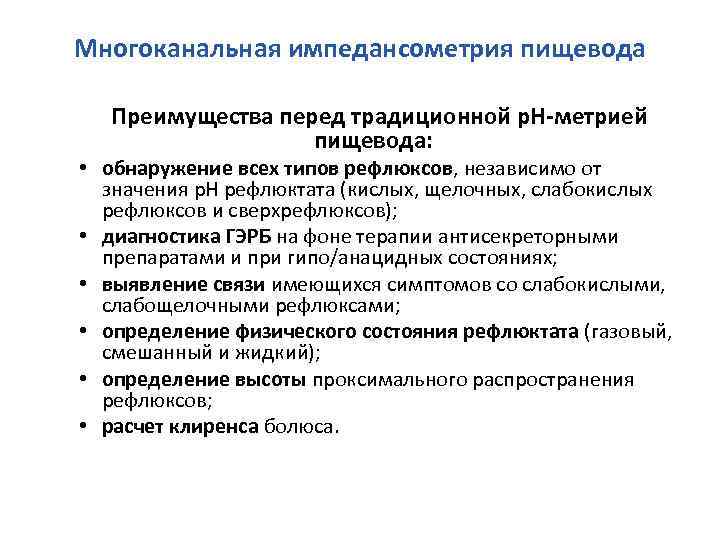 Многоканальная импедансометрия пищевода

Преимущества перед традиционной рН-метрией пищевода:

• обнаружение всех типов рефлюксов, независимо от значения рН рефлюктата (кислых, щелочных, слабокислых рефлюксов и сверхрефлюксов);
• диагностика ГЭРБ на фоне терапии антисекреторными препаратами и при гипо/анацидных состояниях;
• выявление связи имеющихся симптомов со слабокислыми, слабощелочными рефлюксами;
• определение физического состояния рефлюктата (газовый, смешанный и жидкий);
• определение высоты проксимального распространения рефлюксов;
• расчет клиренса болюса.